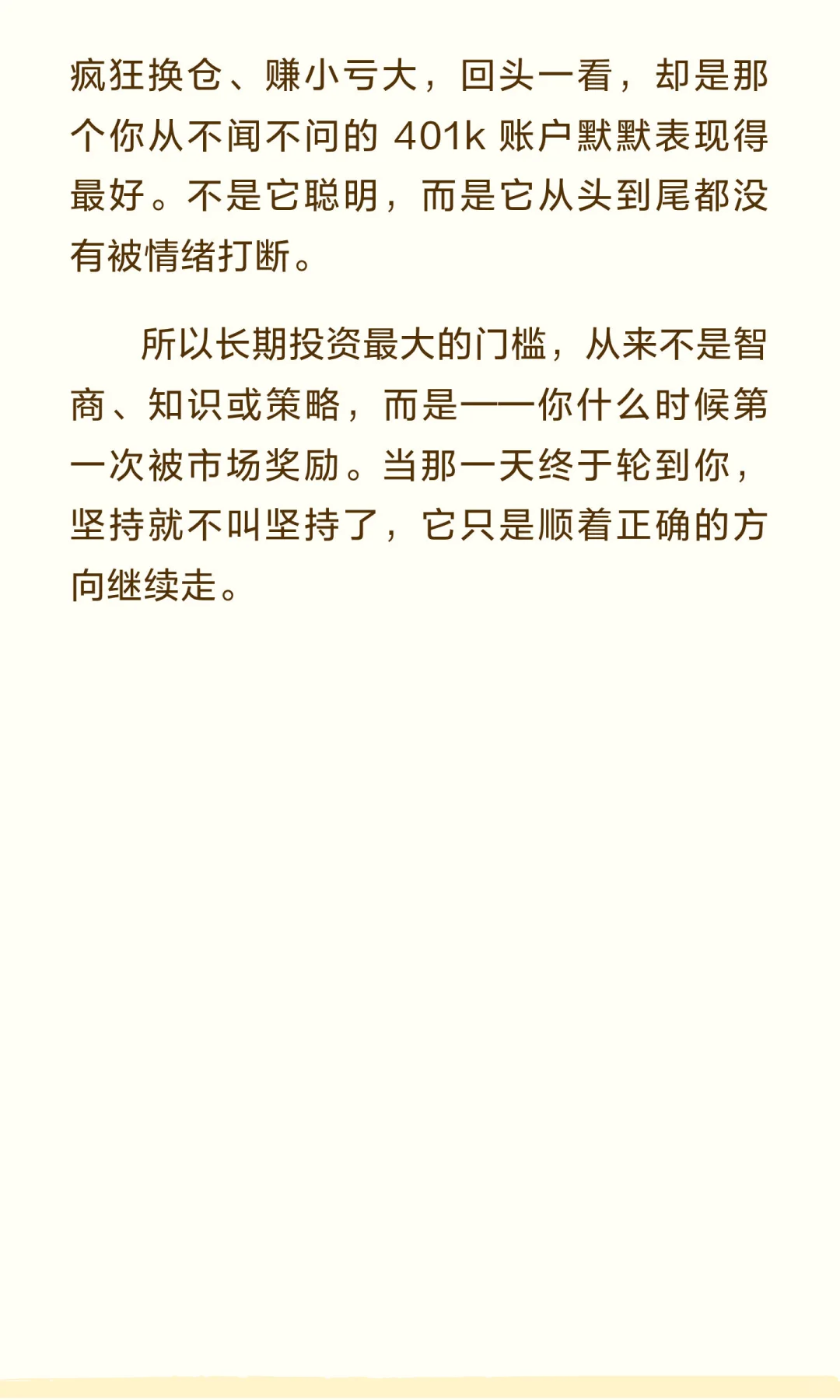 疯狂换仓、赚小亏大，回头一看，却是那个你从不闻不问的 401k 账户默默表现得最好。不是它聪明，而是它从头到尾都没有被情绪打断。

所以长期投资最大的门槛，从来不是智商、知识或策略，而是——你什么时候第一次被市场奖励。当那一天终于轮到你，坚持就不叫坚持了，它只是顺着正确的方向继续走。